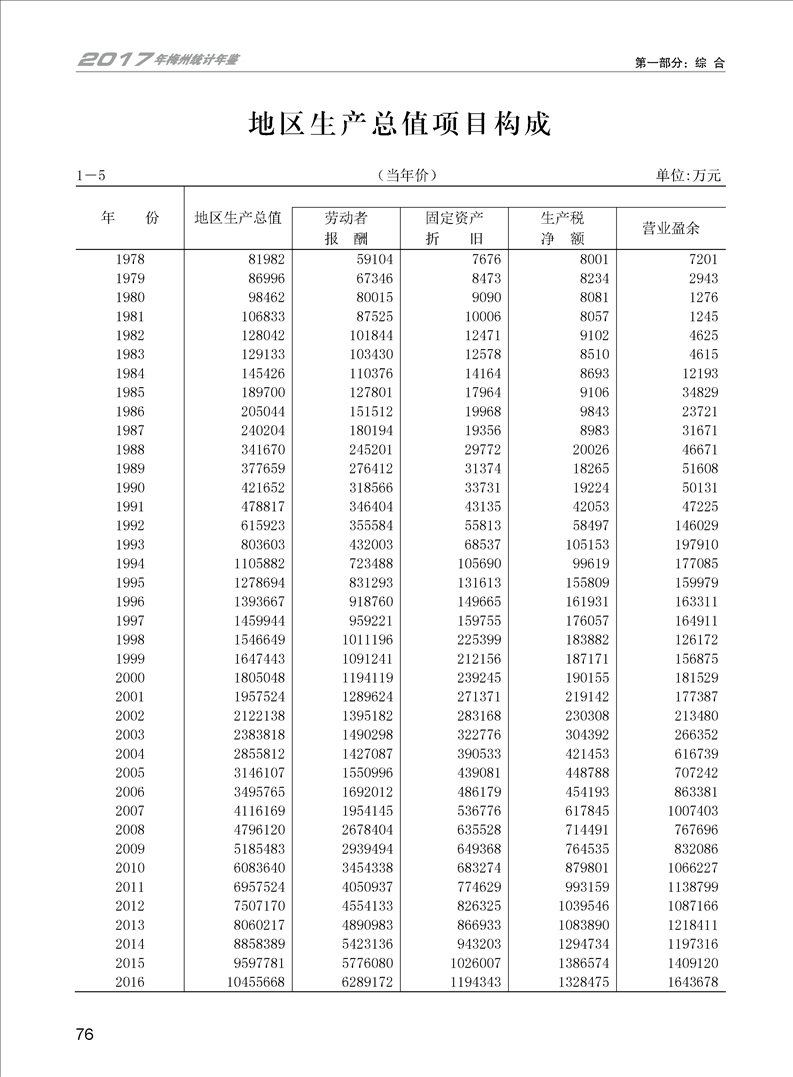 2017年梅州统计年鉴　　第一部分：综 合

地区生产总值项目构成

1—5　　（当年价）　　单位:万元

| 年　份 | 地区生产总值 | 劳动者报　酬 | 固定资产折　旧 | 生产税净　额 | 营业盈余 |
|---|---|---|---|---|---|
| 1978 | 81982 | 59104 | 7676 | 8001 | 7201 |
| 1979 | 86996 | 67346 | 8473 | 8234 | 2943 |
| 1980 | 98462 | 80015 | 9090 | 8081 | 1276 |
| 1981 | 106833 | 87525 | 10006 | 8057 | 1245 |
| 1982 | 128042 | 101844 | 12471 | 9102 | 4625 |
| 1983 | 129133 | 103430 | 12578 | 8510 | 4615 |
| 1984 | 145426 | 110376 | 14164 | 8693 | 12193 |
| 1985 | 189700 | 127801 | 17964 | 9106 | 34829 |
| 1986 | 205044 | 151512 | 19968 | 9843 | 23721 |
| 1987 | 240204 | 180194 | 19356 | 8983 | 31671 |
| 1988 | 341670 | 245201 | 29772 | 20026 | 46671 |
| 1989 | 377659 | 276412 | 31374 | 18265 | 51608 |
| 1990 | 421652 | 318566 | 33731 | 19224 | 50131 |
| 1991 | 478817 | 346404 | 43135 | 42053 | 47225 |
| 1992 | 615923 | 355584 | 55813 | 58497 | 146029 |
| 1993 | 803603 | 432003 | 68537 | 105153 | 197910 |
| 1994 | 1105882 | 723488 | 105690 | 99619 | 177085 |
| 1995 | 1278694 | 831293 | 131613 | 155809 | 159979 |
| 1996 | 1393667 | 918760 | 149665 | 161931 | 163311 |
| 1997 | 1459944 | 959221 | 159755 | 176057 | 164911 |
| 1998 | 1546649 | 1011196 | 225399 | 183882 | 126172 |
| 1999 | 1647443 | 1091241 | 212156 | 187171 | 156875 |
| 2000 | 1805048 | 1194119 | 239245 | 190155 | 181529 |
| 2001 | 1957524 | 1289624 | 271371 | 219142 | 177387 |
| 2002 | 2122138 | 1395182 | 283168 | 230308 | 213480 |
| 2003 | 2383818 | 1490298 | 322776 | 304392 | 266352 |
| 2004 | 2855812 | 1427087 | 390533 | 421453 | 616739 |
| 2005 | 3146107 | 1550996 | 439081 | 448788 | 707242 |
| 2006 | 3495765 | 1692012 | 486179 | 454193 | 863381 |
| 2007 | 4116169 | 1954145 | 536776 | 617845 | 1007403 |
| 2008 | 4796120 | 2678404 | 635528 | 714491 | 767696 |
| 2009 | 5185483 | 2939494 | 649368 | 764535 | 832086 |
| 2010 | 6083640 | 3454338 | 683274 | 879801 | 1066227 |
| 2011 | 6957524 | 4050937 | 774629 | 993159 | 1138799 |
| 2012 | 7507170 | 4554133 | 826325 | 1039546 | 1087166 |
| 2013 | 8060217 | 4890983 | 866933 | 1083890 | 1218411 |
| 2014 | 8858389 | 5423136 | 943203 | 1294734 | 1197316 |
| 2015 | 9597781 | 5776080 | 1026007 | 1386574 | 1409120 |
| 2016 | 10455668 | 6289172 | 1194343 | 1328475 | 1643678 |

76